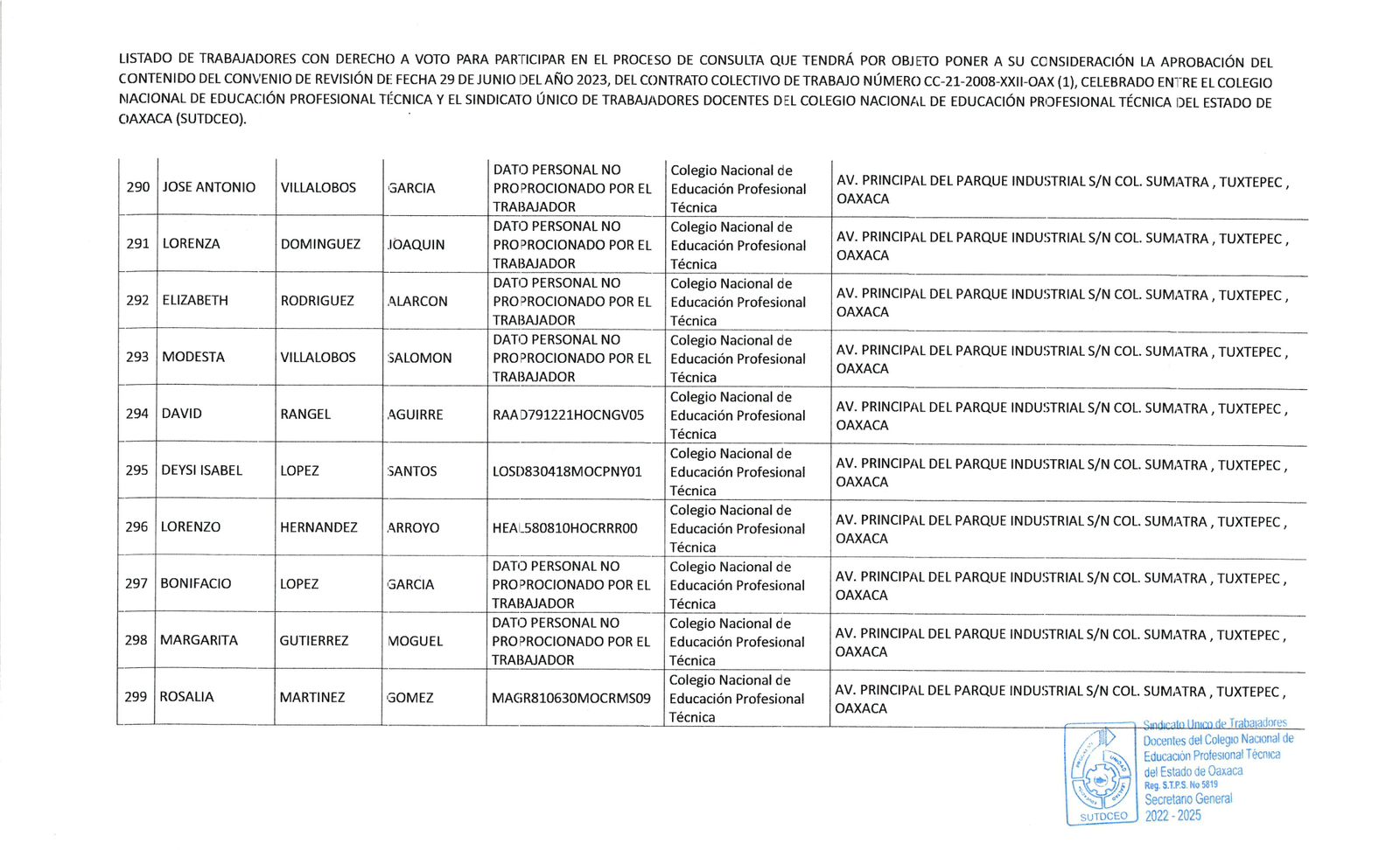 LISTADO DE TRABAJADORES CON DERECHO A VOTO PARA PARTICIPAR EN EL PROCESO DE CONSULTA QUE TENDRÁ POR OBJETO PONER A SU CONSIDERACIÓN LA APROBACIÓN DEL CONTENIDO DEL CONVENIO DE REVISIÓN DE FECHA 29 DE JUNIO DEL AÑO 2023, DEL CONTRATO COLECTIVO DE TRABAJO NÚMERO CC-21-2008-XXII-OAX (1), CELEBRADO ENTRE EL COLEGIO NACIONAL DE EDUCACIÓN PROFESIONAL TÉCNICA Y EL SINDICATO ÚNICO DE TRABAJADORES DOCENTES DEL COLEGIO NACIONAL DE EDUCACIÓN PROFESIONAL TÉCNICA DEL ESTADO DE OAXACA (SUTDCEO).

| 290 | JOSE ANTONIO | VILLALOBOS | GARCIA | DATO PERSONAL NO PROPROCIONADO POR EL TRABAJADOR | Colegio Nacional de Educación Profesional Técnica | AV. PRINCIPAL DEL PARQUE INDUSTRIAL S/N COL. SUMATRA , TUXTEPEC , OAXACA |
|---|---|---|---|---|---|---|
| 291 | LORENZA | DOMINGUEZ | JOAQUIN | DATO PERSONAL NO PROPROCIONADO POR EL TRABAJADOR | Colegio Nacional de Educación Profesional Técnica | AV. PRINCIPAL DEL PARQUE INDUSTRIAL S/N COL. SUMATRA , TUXTEPEC , OAXACA |
| 292 | ELIZABETH | RODRIGUEZ | ALARCON | DATO PERSONAL NO PROPROCIONADO POR EL TRABAJADOR | Colegio Nacional de Educación Profesional Técnica | AV. PRINCIPAL DEL PARQUE INDUSTRIAL S/N COL. SUMATRA , TUXTEPEC , OAXACA |
| 293 | MODESTA | VILLALOBOS | SALOMON | DATO PERSONAL NO PROPROCIONADO POR EL TRABAJADOR | Colegio Nacional de Educación Profesional Técnica | AV. PRINCIPAL DEL PARQUE INDUSTRIAL S/N COL. SUMATRA , TUXTEPEC , OAXACA |
| 294 | DAVID | RANGEL | AGUIRRE | RAAD791221HOCNGV05 | Colegio Nacional de Educación Profesional Técnica | AV. PRINCIPAL DEL PARQUE INDUSTRIAL S/N COL. SUMATRA , TUXTEPEC , OAXACA |
| 295 | DEYSI ISABEL | LOPEZ | SANTOS | LOSD830418MOCPNY01 | Colegio Nacional de Educación Profesional Técnica | AV. PRINCIPAL DEL PARQUE INDUSTRIAL S/N COL. SUMATRA , TUXTEPEC , OAXACA |
| 296 | LORENZO | HERNANDEZ | ARROYO | HEAL580810HOCRRR00 | Colegio Nacional de Educación Profesional Técnica | AV. PRINCIPAL DEL PARQUE INDUSTRIAL S/N COL. SUMATRA , TUXTEPEC , OAXACA |
| 297 | BONIFACIO | LOPEZ | GARCIA | DATO PERSONAL NO PROPROCIONADO POR EL TRABAJADOR | Colegio Nacional de Educación Profesional Técnica | AV. PRINCIPAL DEL PARQUE INDUSTRIAL S/N COL. SUMATRA , TUXTEPEC , OAXACA |
| 298 | MARGARITA | GUTIERREZ | MOGUEL | DATO PERSONAL NO PROPROCIONADO POR EL TRABAJADOR | Colegio Nacional de Educación Profesional Técnica | AV. PRINCIPAL DEL PARQUE INDUSTRIAL S/N COL. SUMATRA , TUXTEPEC , OAXACA |
| 299 | ROSALIA | MARTINEZ | GOMEZ | MAGR810630MOCRMS09 | Colegio Nacional de Educación Profesional Técnica | AV. PRINCIPAL DEL PARQUE INDUSTRIAL S/N COL. SUMATRA , TUXTEPEC , OAXACA |

SUTDCEO
Sindicato Unico de Trabajadores Docentes del Colegio Nacional de Educación Profesional Técnica del Estado de Oaxaca
Reg. S.T.P.S. No 5819
Secretario General
2022 - 2025